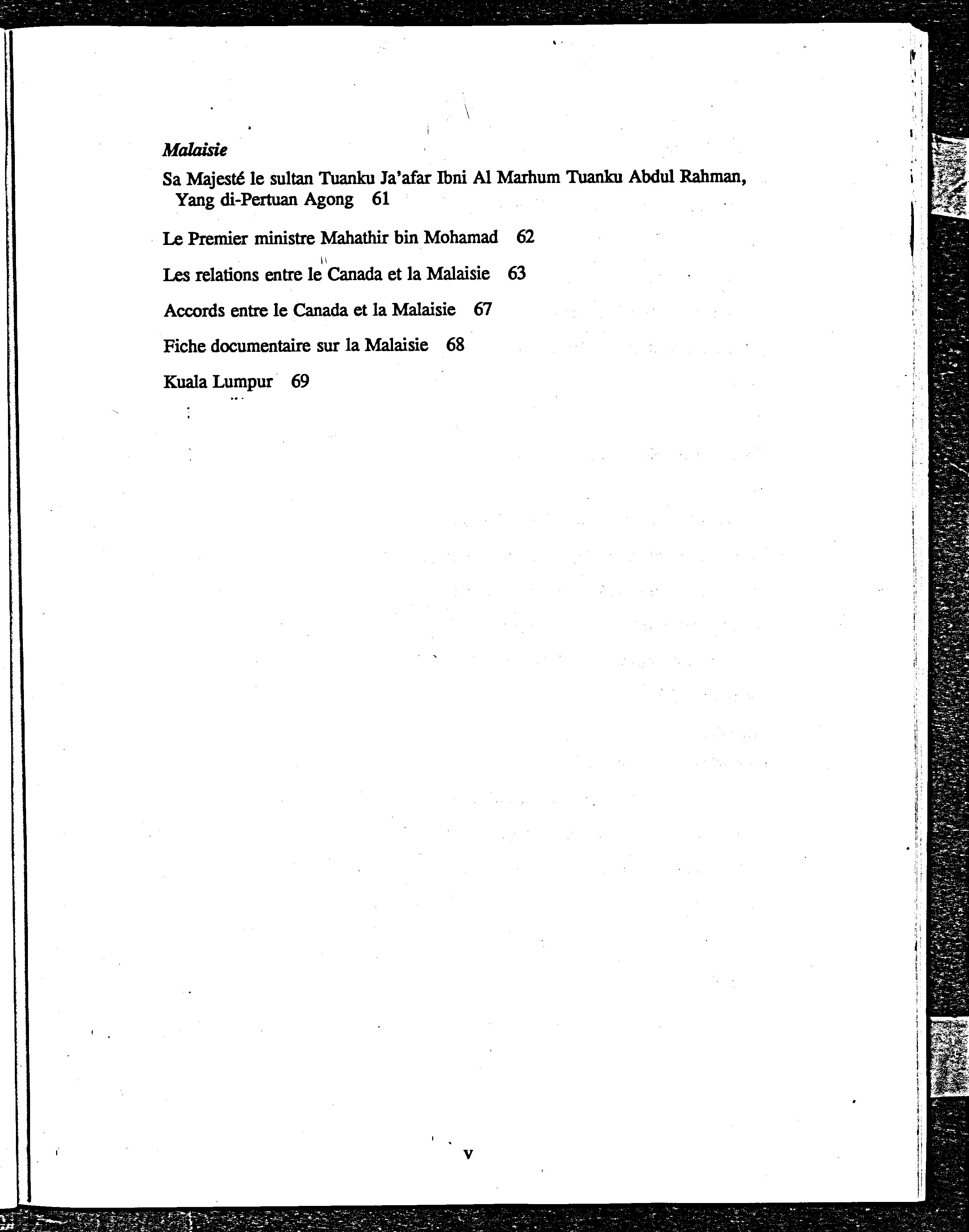 Malaisie

Sa Majesté le sultan Tuanku Ja'afar Ibni Al Marhum Tuanku Abdul Rahman, Yang di-Pertuan Agong 61

Le Premier ministre Mahathir bin Mohamad 62

Les relations entre le Canada et la Malaisie 63

Accords entre le Canada et la Malaisie 67

Fiche documentaire sur la Malaisie 68

Kuala Lumpur 69

v